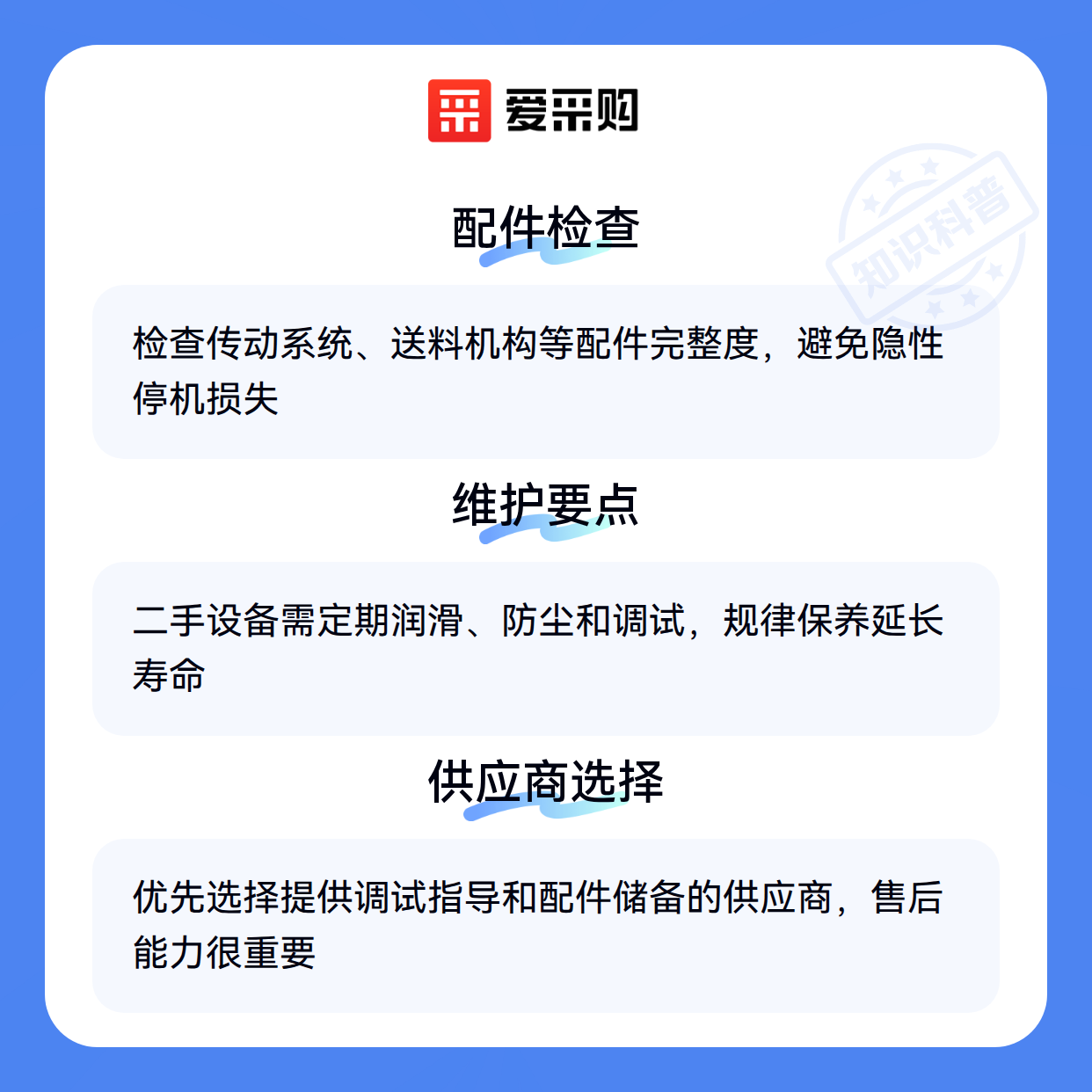 爱采购

配件检查

检查传动系统、送料机构等配件完整度，避免隐性停机损失

维护要点

二手设备需定期润滑、防尘和调试，规律保养延长寿命

供应商选择

优先选择提供调试指导和配件储备的供应商，售后能力很重要

知识科普